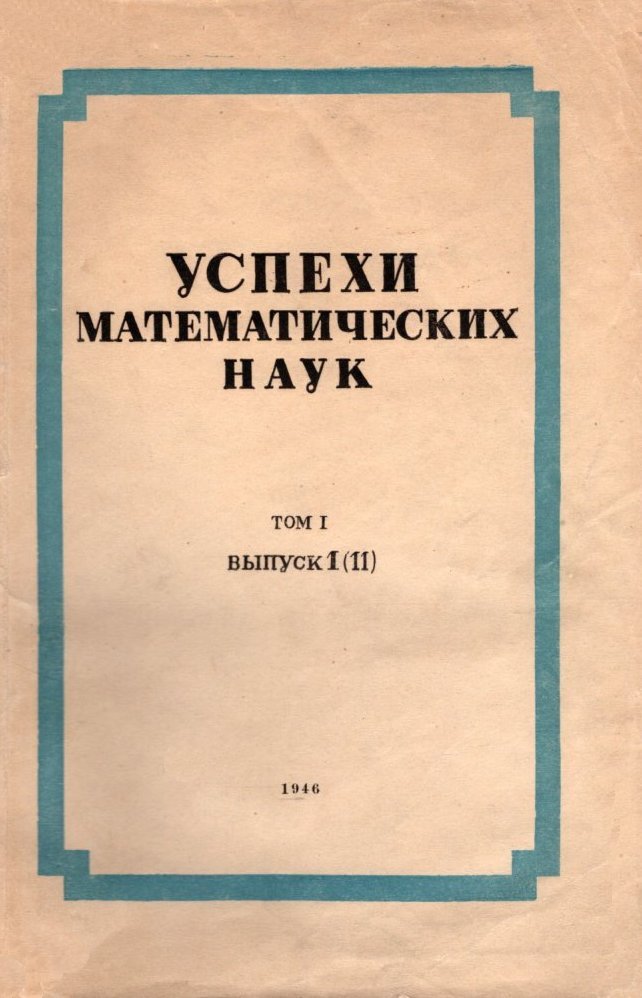 УСПЕХИ
МАТЕМАТИЧЕСКИХ
НАУК

ТОМ I
ВЫПУСК 1 (11)

1946